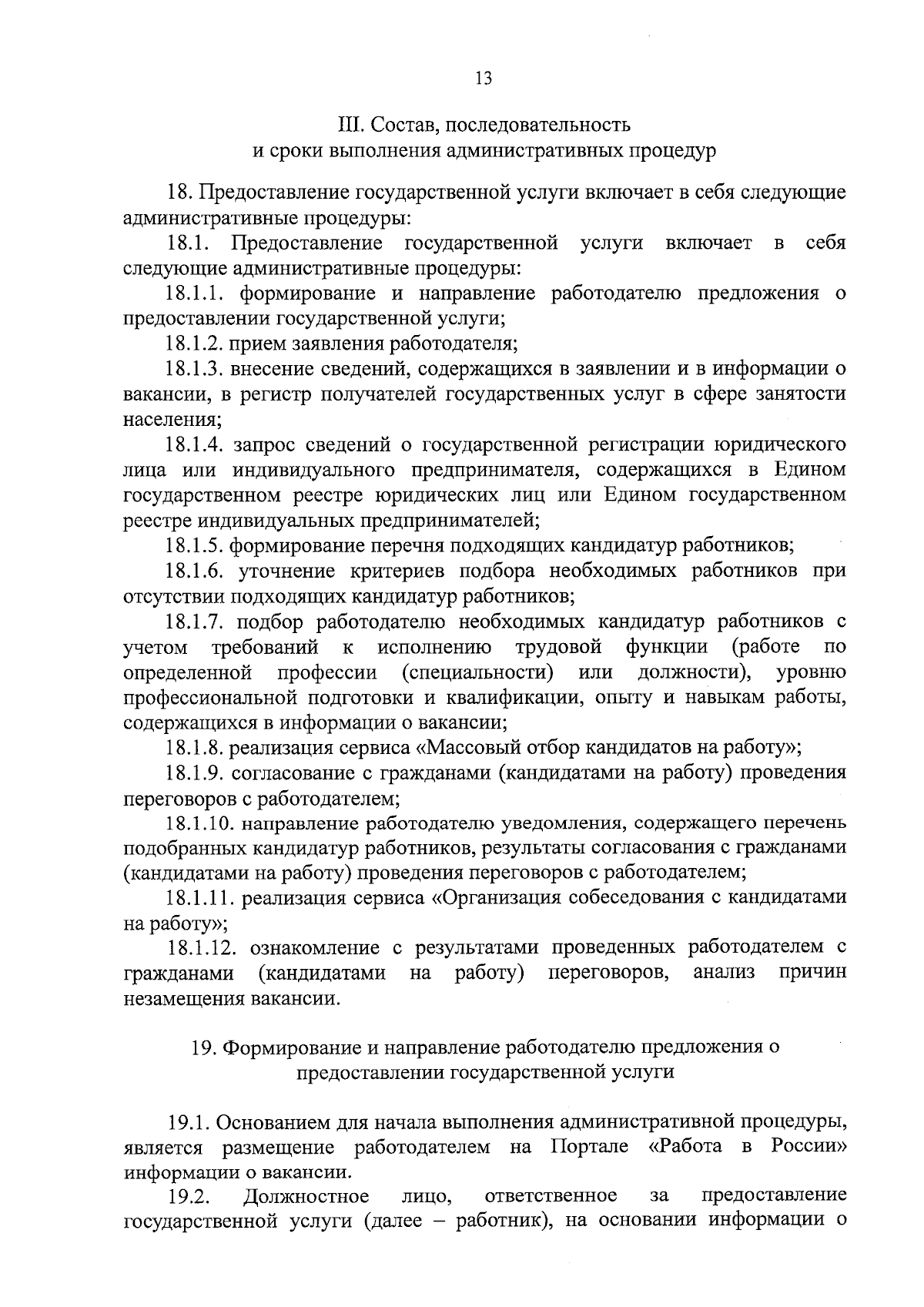 13

III. Состав, последовательность
и сроки выполнения административных процедур

18. Предоставление государственной услуги включает в себя следующие административные процедуры:

18.1. Предоставление государственной услуги включает в себя следующие административные процедуры:

18.1.1. формирование и направление работодателю предложения о предоставлении государственной услуги;

18.1.2. прием заявления работодателя;

18.1.3. внесение сведений, содержащихся в заявлении и в информации о вакансии, в регистр получателей государственных услуг в сфере занятости населения;

18.1.4. запрос сведений о государственной регистрации юридического лица или индивидуального предпринимателя, содержащихся в Едином государственном реестре юридических лиц или Едином государственном реестре индивидуальных предпринимателей;

18.1.5. формирование перечня подходящих кандидатур работников;

18.1.6. уточнение критериев подбора необходимых работников при отсутствии подходящих кандидатур работников;

18.1.7. подбор работодателю необходимых кандидатур работников с учетом требований к исполнению трудовой функции (работе по определенной профессии (специальности) или должности), уровню профессиональной подготовки и квалификации, опыту и навыкам работы, содержащихся в информации о вакансии;

18.1.8. реализация сервиса «Массовый отбор кандидатов на работу»;

18.1.9. согласование с гражданами (кандидатами на работу) проведения переговоров с работодателем;

18.1.10. направление работодателю уведомления, содержащего перечень подобранных кандидатур работников, результаты согласования с гражданами (кандидатами на работу) проведения переговоров с работодателем;

18.1.11. реализация сервиса «Организация собеседования с кандидатами на работу»;

18.1.12. ознакомление с результатами проведенных работодателем с гражданами (кандидатами на работу) переговоров, анализ причин незамещения вакансии.

19. Формирование и направление работодателю предложения о предоставлении государственной услуги

19.1. Основанием для начала выполнения административной процедуры, является размещение работодателем на Портале «Работа в России» информации о вакансии.

19.2. Должностное лицо, ответственное за предоставление государственной услуги (далее – работник), на основании информации о